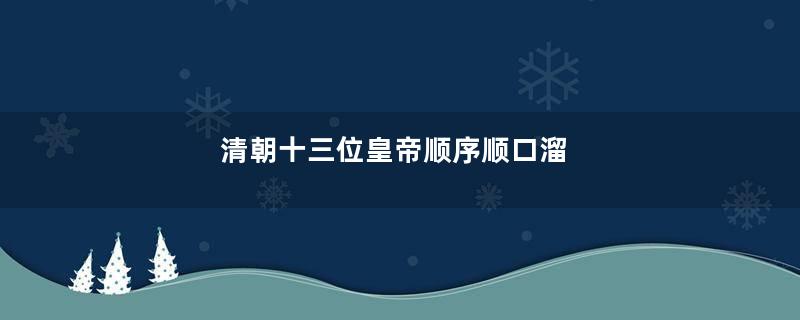 清朝十三位皇帝顺序顺口溜